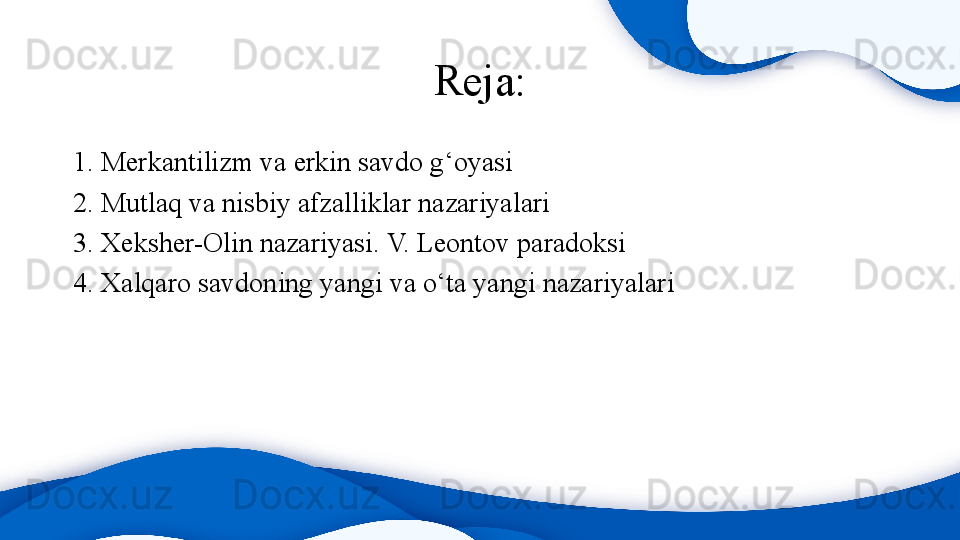 Reja:

1. Merkantilizm va erkin savdo g'oyasi
2. Mutlaq va nisbiy afzalliklar nazariyalari
3. Xeksher-Olin nazariyasi. V. Leontov paradoksi
4. Xalqaro savdoning yangi va o'ta yangi nazariyalari

Docx.uz